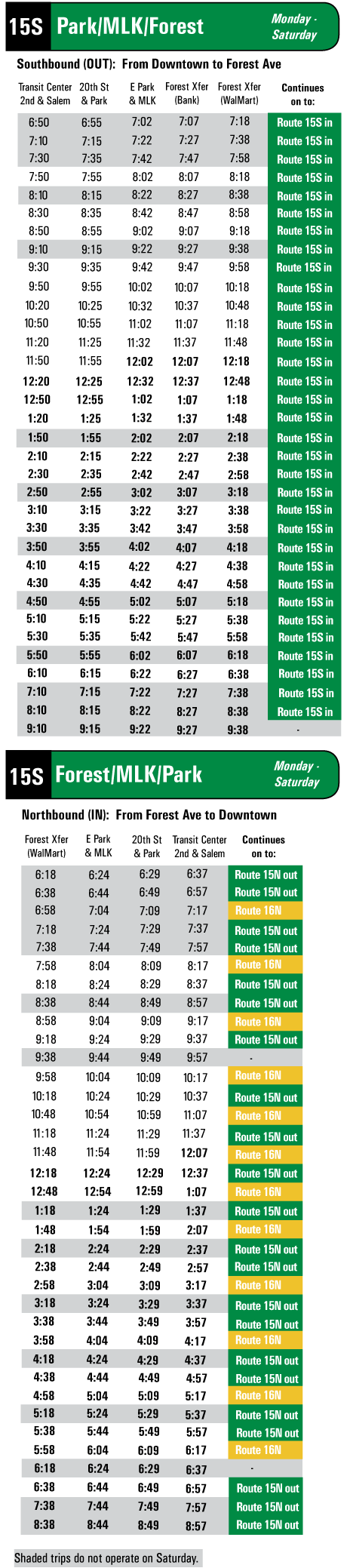 15S Park/MLK/Forest
Monday - Saturday

Southbound (OUT): From Downtown to Forest Ave

| Transit Center 2nd & Salem | 20th St & Park | E Park & MLK | Forest Xfer (Bank) | Forest Xfer (WalMart) | Continues on to: |
|---|---|---|---|---|---|
| 6:50 | 6:55 | 7:02 | 7:07 | 7:18 | Route 15S in |
| 7:10 | 7:15 | 7:22 | 7:27 | 7:38 | Route 15S in |
| 7:30 | 7:35 | 7:42 | 7:47 | 7:58 | Route 15S in |
| 7:50 | 7:55 | 8:02 | 8:07 | 8:18 | Route 15S in |
| 8:10 | 8:15 | 8:22 | 8:27 | 8:38 | Route 15S in |
| 8:30 | 8:35 | 8:42 | 8:47 | 8:58 | Route 15S in |
| 8:50 | 8:55 | 9:02 | 9:07 | 9:18 | Route 15S in |
| 9:10 | 9:15 | 9:22 | 9:27 | 9:38 | Route 15S in |
| 9:30 | 9:35 | 9:42 | 9:47 | 9:58 | Route 15S in |
| 9:50 | 9:55 | 10:02 | 10:07 | 10:18 | Route 15S in |
| 10:20 | 10:25 | 10:32 | 10:37 | 10:48 | Route 15S in |
| 10:50 | 10:55 | 11:02 | 11:07 | 11:18 | Route 15S in |
| 11:20 | 11:25 | 11:32 | 11:37 | 11:48 | Route 15S in |
| 11:50 | 11:55 | 12:02 | 12:07 | 12:18 | Route 15S in |
| 12:20 | 12:25 | 12:32 | 12:37 | 12:48 | Route 15S in |
| 12:50 | 12:55 | 1:02 | 1:07 | 1:18 | Route 15S in |
| 1:20 | 1:25 | 1:32 | 1:37 | 1:48 | Route 15S in |
| 1:50 | 1:55 | 2:02 | 2:07 | 2:18 | Route 15S in |
| 2:10 | 2:15 | 2:22 | 2:27 | 2:38 | Route 15S in |
| 2:30 | 2:35 | 2:42 | 2:47 | 2:58 | Route 15S in |
| 2:50 | 2:55 | 3:02 | 3:07 | 3:18 | Route 15S in |
| 3:10 | 3:15 | 3:22 | 3:27 | 3:38 | Route 15S in |
| 3:30 | 3:35 | 3:42 | 3:47 | 3:58 | Route 15S in |
| 3:50 | 3:55 | 4:02 | 4:07 | 4:18 | Route 15S in |
| 4:10 | 4:15 | 4:22 | 4:27 | 4:38 | Route 15S in |
| 4:30 | 4:35 | 4:42 | 4:47 | 4:58 | Route 15S in |
| 4:50 | 4:55 | 5:02 | 5:07 | 5:18 | Route 15S in |
| 5:10 | 5:15 | 5:22 | 5:27 | 5:38 | Route 15S in |
| 5:30 | 5:35 | 5:42 | 5:47 | 5:58 | Route 15S in |
| 5:50 | 5:55 | 6:02 | 6:07 | 6:18 | Route 15S in |
| 6:10 | 6:15 | 6:22 | 6:27 | 6:38 | Route 15S in |
| 7:10 | 7:15 | 7:22 | 7:27 | 7:38 | Route 15S in |
| 8:10 | 8:15 | 8:22 | 8:27 | 8:38 | Route 15S in |
| 9:10 | 9:15 | 9:22 | 9:27 | 9:38 | - |

15S Forest/MLK/Park
Monday - Saturday

Northbound (IN): From Forest Ave to Downtown

| Forest Xfer (WalMart) | E Park & MLK | 20th St & Park | Transit Center 2nd & Salem | Continues on to: |
|---|---|---|---|---|
| 6:18 | 6:24 | 6:29 | 6:37 | Route 15N out |
| 6:38 | 6:44 | 6:49 | 6:57 | Route 15N out |
| 6:58 | 7:04 | 7:09 | 7:17 | Route 16N |
| 7:18 | 7:24 | 7:29 | 7:37 | Route 15N out |
| 7:38 | 7:44 | 7:49 | 7:57 | Route 15N out |
| 7:58 | 8:04 | 8:09 | 8:17 | Route 16N |
| 8:18 | 8:24 | 8:29 | 8:37 | Route 15N out |
| 8:38 | 8:44 | 8:49 | 8:57 | Route 15N out |
| 8:58 | 9:04 | 9:09 | 9:17 | Route 16N |
| 9:18 | 9:24 | 9:29 | 9:37 | Route 15N out |
| 9:38 | 9:44 | 9:49 | 9:57 | - |
| 9:58 | 10:04 | 10:09 | 10:17 | Route 16N |
| 10:18 | 10:24 | 10:29 | 10:37 | Route 15N out |
| 10:48 | 10:54 | 10:59 | 11:07 | Route 16N |
| 11:18 | 11:24 | 11:29 | 11:37 | Route 15N out |
| 11:48 | 11:54 | 11:59 | 12:07 | Route 16N |
| 12:18 | 12:24 | 12:29 | 12:37 | Route 15N out |
| 12:48 | 12:54 | 12:59 | 1:07 | Route 16N |
| 1:18 | 1:24 | 1:29 | 1:37 | Route 15N out |
| 1:48 | 1:54 | 1:59 | 2:07 | Route 16N |
| 2:18 | 2:24 | 2:29 | 2:37 | Route 15N out |
| 2:38 | 2:44 | 2:49 | 2:57 | Route 15N out |
| 2:58 | 3:04 | 3:09 | 3:17 | Route 16N |
| 3:18 | 3:24 | 3:29 | 3:37 | Route 15N out |
| 3:38 | 3:44 | 3:49 | 3:57 | Route 15N out |
| 3:58 | 4:04 | 4:09 | 4:17 | Route 16N |
| 4:18 | 4:24 | 4:29 | 4:37 | Route 15N out |
| 4:38 | 4:44 | 4:49 | 4:57 | Route 15N out |
| 4:58 | 5:04 | 5:09 | 5:17 | Route 16N |
| 5:18 | 5:24 | 5:29 | 5:37 | Route 15N out |
| 5:38 | 5:44 | 5:49 | 5:57 | Route 15N out |
| 5:58 | 6:04 | 6:09 | 6:17 | Route 16N |
| 6:18 | 6:24 | 6:29 | 6:37 | - |
| 6:38 | 6:44 | 6:49 | 6:57 | Route 15N out |
| 7:38 | 7:44 | 7:49 | 7:57 | Route 15N out |
| 8:38 | 8:44 | 8:49 | 8:57 | Route 15N out |

Shaded trips do not operate on Saturday.